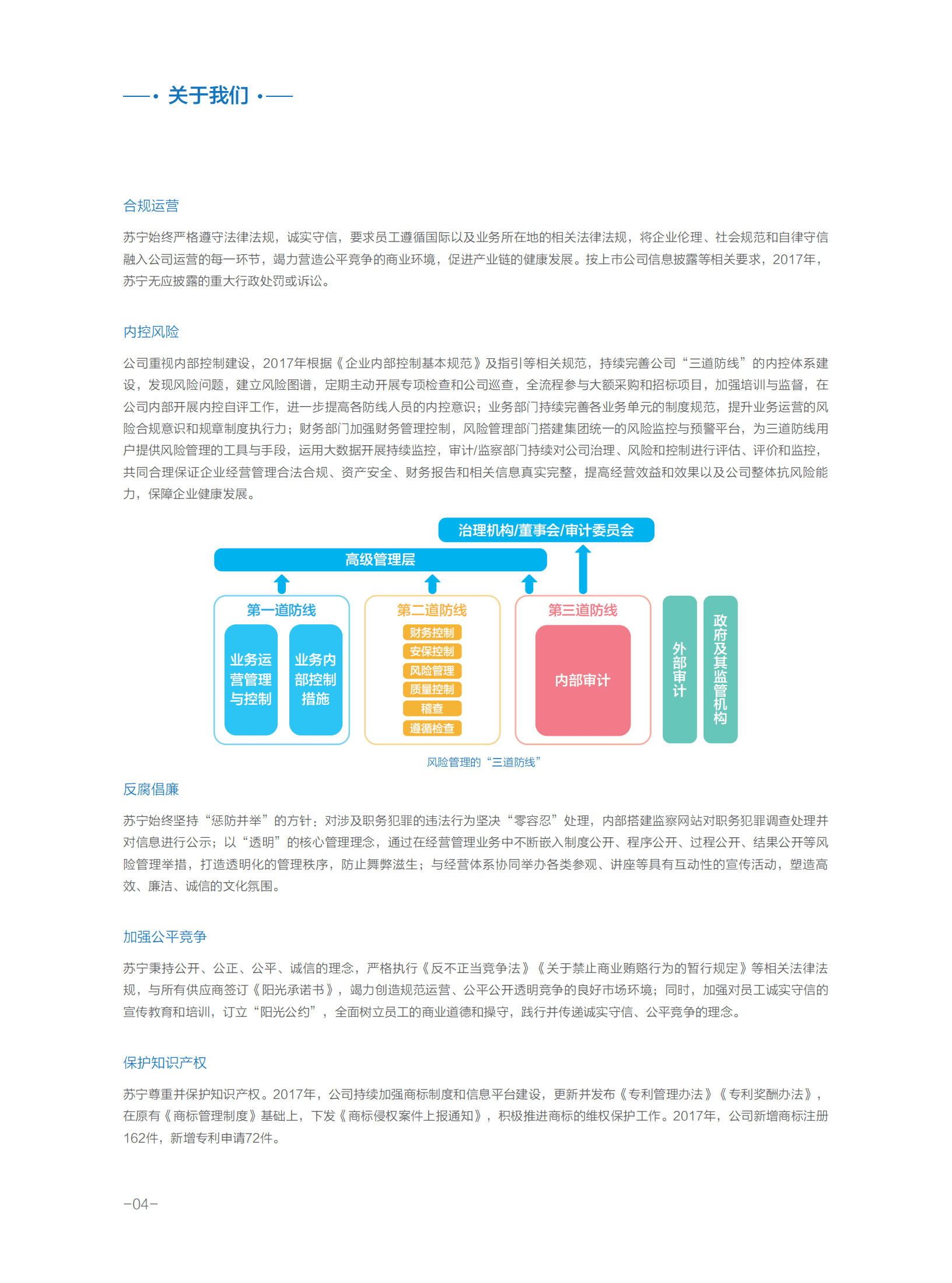 关于我们

合规运营

苏宁始终严格遵守法律法规，诚实守信，要求员工遵循国际以及业务所在地的相关法律法规，将企业伦理、社会规范和自律守信融入公司运营的每一环节，竭力营造公平竞争的商业环境，促进产业链的健康发展。按上市公司信息披露等相关要求，2017年，苏宁无应披露的重大行政处罚或诉讼。

内控风险

公司重视内部控制建设，2017年根据《企业内部控制基本规范》及指引等相关规范，持续完善公司“三道防线”的内控体系建设，发现风险问题，建立风险图谱，定期主动开展专项检查和公司巡查，全流程参与大额采购和招标项目，加强培训与监督，在公司内部开展内控自评工作，进一步提高各防线人员的内控意识；业务部门持续完善各业务单元的制度规范，提升业务运营的风险合规意识和规章制度执行力；财务部门加强财务管理控制，风险管理部门搭建集团统一的风险监控与预警平台，为三道防线用户提供风险管理的工具与手段，运用大数据开展持续监控，审计/监察部门持续对公司治理、风险和控制进行评估、评价和监控，共同合理保证企业经营管理合法合规、资产安全、财务报告和相关信息真实完整，提高经营效益和效果以及公司整体抗风险能力，保障企业健康发展。

治理机构/董事会/审计委员会

高级管理层

第一道防线

业务运营管理与控制

业务内部控制措施

第二道防线

财务控制

安保控制

风险管理

质量控制

稽查

遵循检查

第三道防线

内部审计

外部审计

政府及其监管机构

风险管理的“三道防线”

反腐倡廉

苏宁始终坚持“惩防并举”的方针：对涉及职务犯罪的违法行为坚决“零容忍”处理，内部搭建监察网站对职务犯罪调查处理并对信息进行公示；以“透明”的核心管理理念，通过在经营管理业务中不断嵌入制度公开、程序公开、过程公开、结果公开等风险管理举措，打造透明化的管理秩序，防止舞弊滋生；与经营体系协同举办各类参观、讲座等具有互动性的宣传活动，塑造高效、廉洁、诚信的文化氛围。

加强公平竞争

苏宁秉持公开、公正、公平、诚信的理念，严格执行《反不正当竞争法》《关于禁止商业贿赂行为的暂行规定》等相关法律法规，与所有供应商签订《阳光承诺书》，竭力创造规范运营、公平公开透明竞争的良好市场环境；同时，加强对员工诚实守信的宣传教育和培训，订立“阳光公约”，全面树立员工的商业道德和操守，践行并传递诚实守信、公平竞争的理念。

保护知识产权

苏宁尊重并保护知识产权。2017年，公司持续加强商标制度和信息平台建设，更新并发布《专利管理办法》《专利奖酬办法》，在原有《商标管理制度》基础上，下发《商标侵权案件上报通知》，积极推进商标的维权保护工作。2017年，公司新增商标注册162件，新增专利申请72件。

-04-